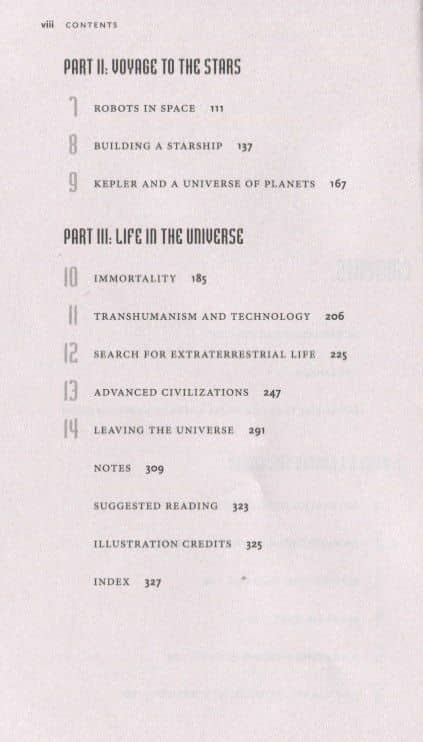 viii CONTENTS

PART II: VOYAGE TO THE STARS

7 ROBOTS IN SPACE 111

8 BUILDING A STARSHIP 137

9 KEPLER AND A UNIVERSE OF PLANETS 167

PART III: LIFE IN THE UNIVERSE

10 IMMORTALITY 185

11 TRANSHUMANISM AND TECHNOLOGY 206

12 SEARCH FOR EXTRATERRESTRIAL LIFE 225

13 ADVANCED CIVILIZATIONS 247

14 LEAVING THE UNIVERSE 291

NOTES 309

SUGGESTED READING 323

ILLUSTRATION CREDITS 325

INDEX 327